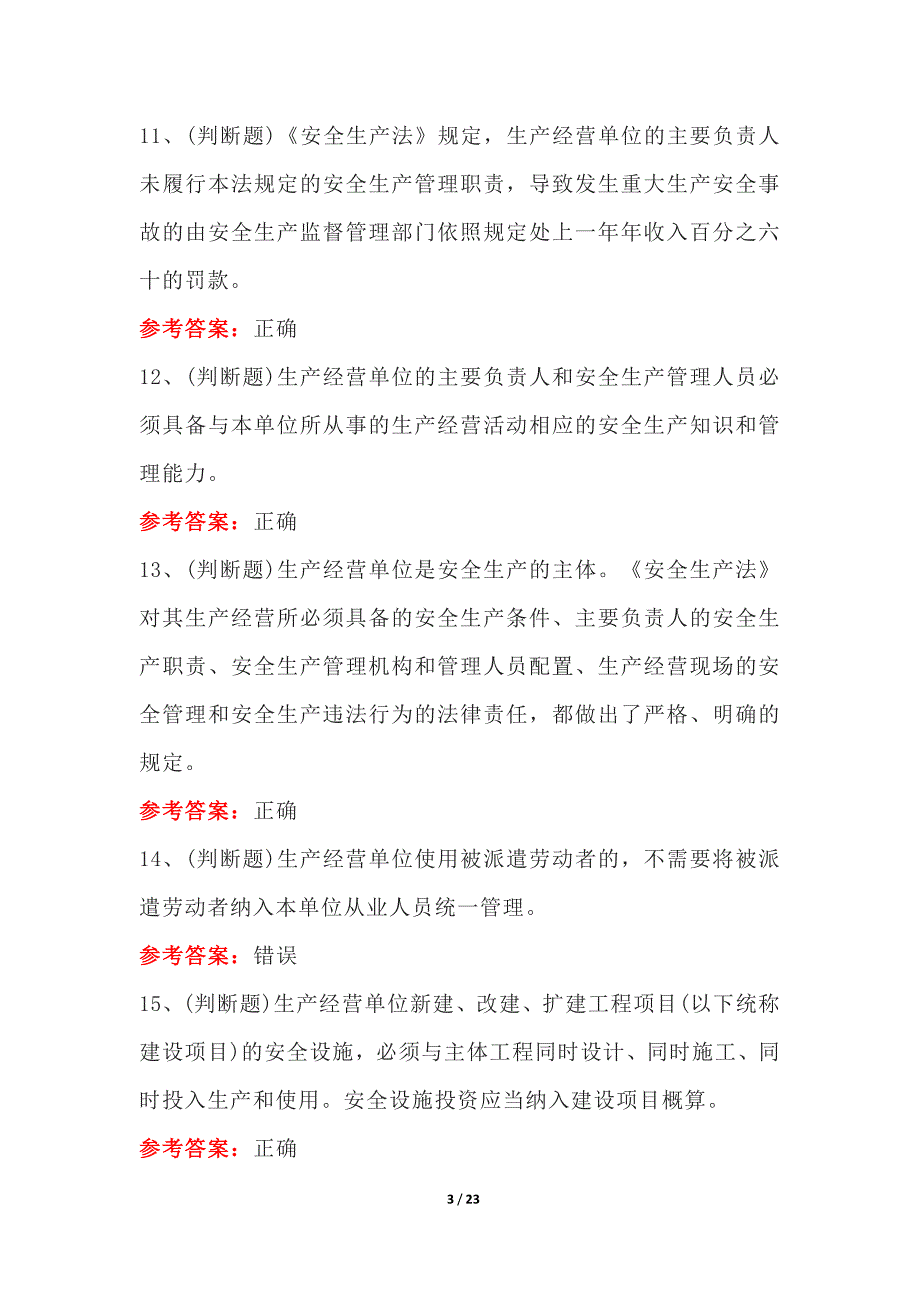 11、(判断题)《安全生产法》规定，生产经营单位的主要负责人未履行本法规定的安全生产管理职责，导致发生重大生产安全事故的由安全生产监督管理部门依照规定处上一年年收入百分之六十的罚款。

参考答案：正确

12、(判断题)生产经营单位的主要负责人和安全生产管理人员必须具备与本单位所从事的生产经营活动相应的安全生产知识和管理能力。

参考答案：正确

13、(判断题)生产经营单位是安全生产的主体。《安全生产法》对其生产经营所必须具备的安全生产条件、主要负责人的安全生产职责、安全生产管理机构和管理人员配置、生产经营现场的安全管理和安全生产违法行为的法律责任，都做出了严格、明确的规定。

参考答案：正确

14、(判断题)生产经营单位使用被派遣劳动者的，不需要将被派遣劳动者纳入本单位从业人员统一管理。

参考答案：错误

15、(判断题)生产经营单位新建、改建、扩建工程项目(以下统称建设项目)的安全设施，必须与主体工程同时设计、同时施工、同时投入生产和使用。安全设施投资应当纳入建设项目概算。

参考答案：正确

3 / 23